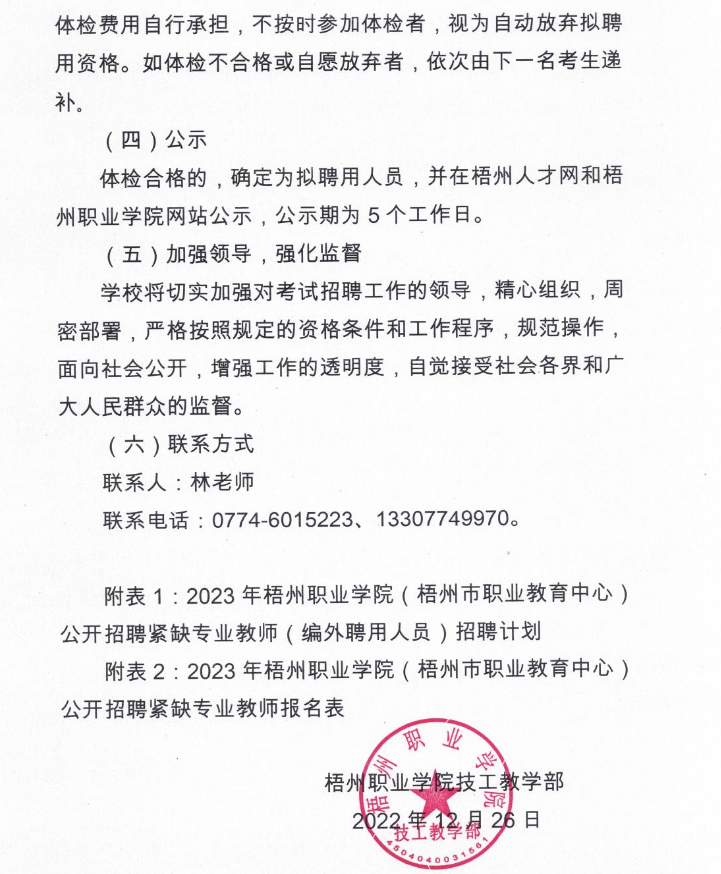 体检费用自行承担，不按时参加体检者，视为自动放弃拟聘用资格。如体检不合格或自愿放弃者，依次由下一名考生递补。

（四）公示

体检合格的，确定为拟聘用人员，并在梧州人才网和梧州职业学院网站公示，公示期为 5 个工作日。

（五）加强领导，强化监督

学校将切实加强对考试招聘工作的领导，精心组织，周密部署，严格按照规定的资格条件和工作程序，规范操作，面向社会公开，增强工作的透明度，自觉接受社会各界和广大人民群众的监督。

（六）联系方式

联系人：林老师

联系电话：0774-6015223、13307749970。

附表 1：2023 年梧州职业学院（梧州市职业教育中心）公开招聘紧缺专业教师（编外聘用人员）招聘计划

附表 2：2023 年梧州职业学院（梧州市职业教育中心）公开招聘紧缺专业教师报名表

梧州职业学院技工教学部

2022 年 12 月 26 日

梧州职业学院 技工教学部 4504040031561